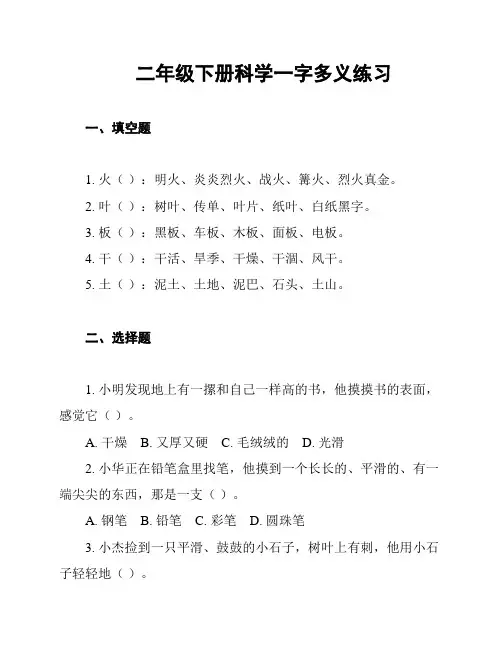 二年级下册科学一字多义练习

一、填空题

1. 火（ ）：明火、炎炎烈火、战火、篝火、烈火真金。

2. 叶（ ）：树叶、传单、叶片、纸叶、白纸黑字。

3. 板（ ）：黑板、车板、木板、面板、电板。

4. 干（ ）：干活、旱季、干燥、干涸、风干。

5. 土（ ）：泥土、土地、泥巴、石头、土山。

二、选择题

1. 小明发现地上有一摞和自己一样高的书，他摸摸书的表面，感觉它（ ）。

A. 干燥 B. 又厚又硬 C. 毛绒绒的 D. 光滑

2. 小华正在铅笔盒里找笔，他摸到一个长长的、平滑的、有一端尖尖的东西，那是一支（ ）。

A. 钢笔 B. 铅笔 C. 彩笔 D. 圆珠笔

3. 小杰捡到一只平滑、鼓鼓的小石子，树叶上有刺，他用小石子轻轻地（ ）。